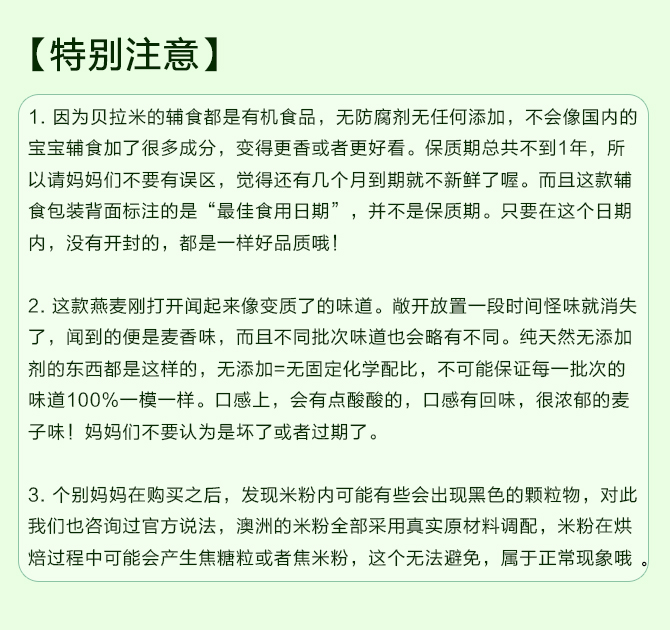 【特别注意】

1. 因为贝拉米的辅食都是有机食品，无防腐剂无任何添加，不会像国内的宝宝辅食加了很多成分，变得更香或者更好看。保质期总共不到1年，所以请妈妈们不要有误区，觉得还有几个月到期就不新鲜了喔。而且这款辅食包装背面标注的是“最佳食用日期”，并不是保质期。只要在这个日期内，没有开封的，都是一样好品质哦！

2. 这款燕麦刚打开闻起来像变质了的味道。敞开放置一段时间怪味就消失了，闻到的便是麦香味，而且不同批次味道也会略有不同。纯天然无添加剂的东西都是这样的，无添加=无固定化学配比，不可能保证每一批次的味道100%一模一样。口感上，会有点酸酸的，口感有回味，很浓郁的麦子味！妈妈们不要认为是坏了或者过期了。

3. 个别妈妈在购买之后，发现米粉内可能有些会出现黑色的颗粒物，对此我们也咨询过官方说法，澳洲的米粉全部采用真实原材料调配，米粉在烘焙过程中可能会产生焦糖粒或者焦米粉，这个无法避免，属于正常现象哦 。